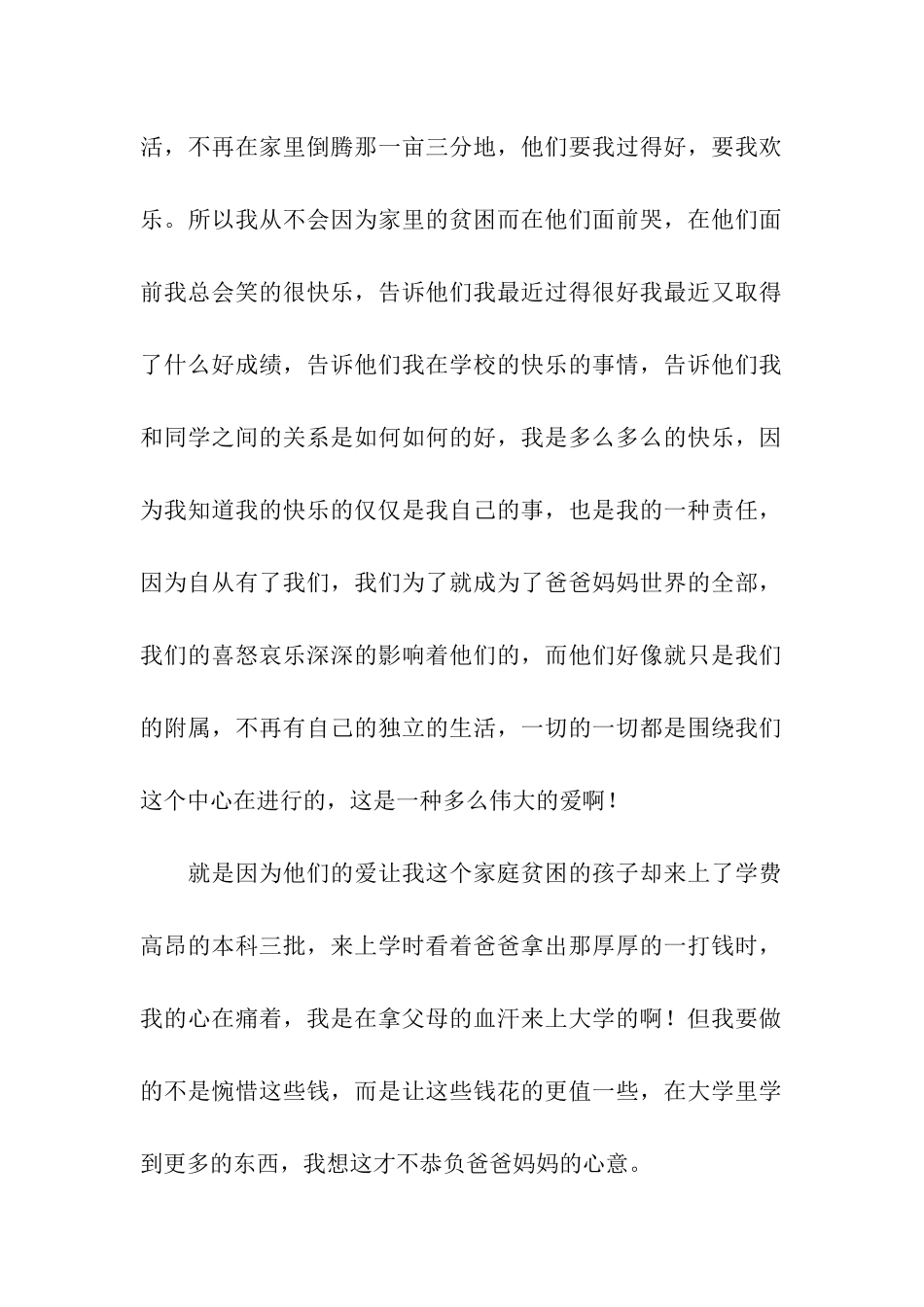 活，不再在家里倒腾那一亩三分地，他们要我过得好，要我欢乐。所以我从不会因为家里的贫困而在他们面前哭，在他们面前我总会笑的很快乐，告诉他们我最近过得很好我最近又取得了什么好成绩，告诉他们我在学校的快乐的事情，告诉他们我和同学之间的关系是如何如何的好，我是多么多么的快乐，因为我知道我的快乐的仅仅是我自己的事，也是我的一种责任，因为自从有了我们，我们为了就成为了爸爸妈妈世界的全部，我们的喜怒哀乐深深的影响着他们的，而他们好像就只是我们的附属，不再有自己的独立的生活，一切的一切都是围绕我们这个中心在进行的，这是一种多么伟大的爱啊！

就是因为他们的爱让我这个家庭贫困的孩子却来上了学费高昂的本科三批，来上学时看着爸爸拿出那厚厚的一打钱时，我的心在痛着，我是在拿父母的血汗来上大学的啊！但我要做的不是惋惜这些钱，而是让这些钱花的更值一些，在大学里学到更多的东西，我想这才不恭负爸爸妈妈的心意。